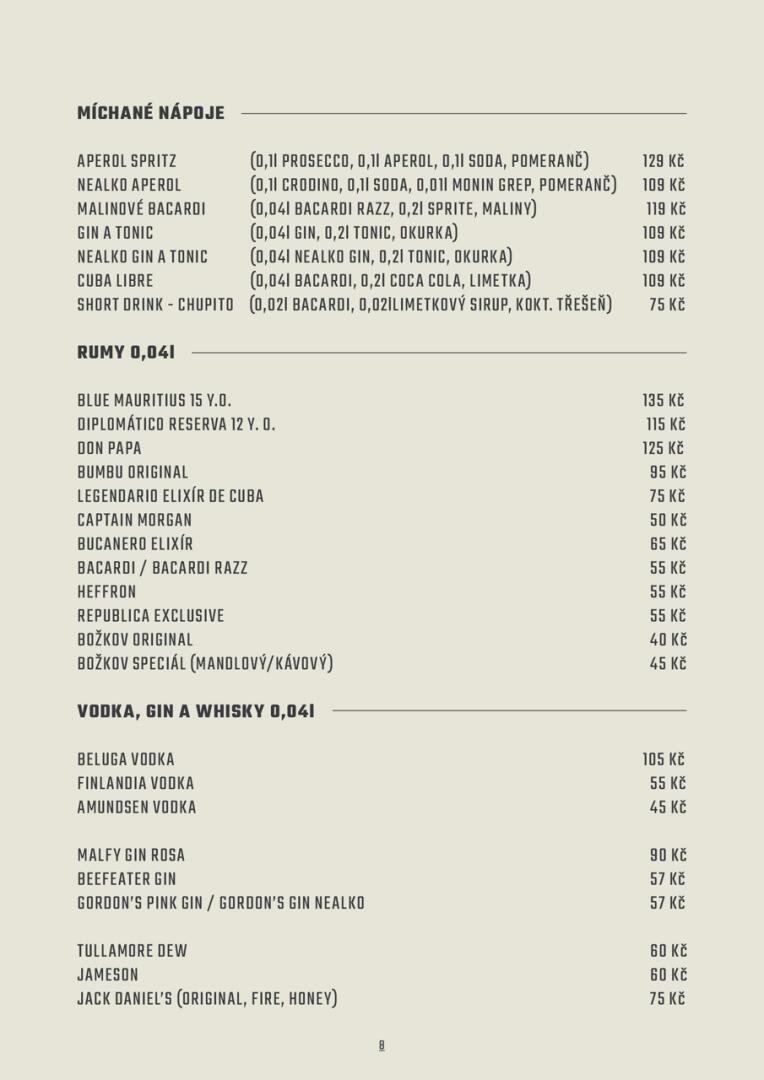 MÍCHANÉ NÁPOJE

APEROL SPRITZ (0,1l PROSECCO, 0,1l APEROL, 0,1l SODA, POMERANČ) 129 Kč
NEALKO APEROL (0,1l CRODINO, 0,1l SODA, 0,01l MONIN GREP, POMERANČ) 109 Kč
MALINOVÉ BACARDI (0,04l BACARDI RAZZ, 0,2l SPRITE, MALINY) 119 Kč
GIN A TONIC (0,04l GIN, 0,2l TONIC, OKURKA) 109 Kč
NEALKO GIN A TONIC (0,04l NEALKO GIN, 0,2l TONIC, OKURKA) 109 Kč
CUBA LIBRE (0,04l BACARDI, 0,2l COCA COLA, LIMETKA) 109 Kč
SHORT DRINK - CHUPITO (0,02l BACARDI, 0,02lLIMETKOVÝ SIRUP, KOKT. TŘEŠEŇ) 75 Kč

RUMY 0,04l

BLUE MAURITIUS 15 Y.O. 135 Kč
DIPLOMÁTICO RESERVA 12 Y. O. 115 Kč
DON PAPA 125 Kč
BUMBU ORIGINAL 95 Kč
LEGENDARIO ELIXÍR DE CUBA 75 Kč
CAPTAIN MORGAN 50 Kč
BUCANERO ELIXÍR 65 Kč
BACARDI / BACARDI RAZZ 55 Kč
HEFFRON 55 Kč
REPUBLICA EXCLUSIVE 55 Kč
BOŽKOV ORIGINAL 40 Kč
BOŽKOV SPECIÁL (MANDLOVÝ/KÁVOVÝ) 45 Kč

VODKA, GIN A WHISKY 0,04l

BELUGA VODKA 105 Kč
FINLANDIA VODKA 55 Kč
AMUNDSEN VODKA 45 Kč

MALFY GIN ROSA 90 Kč
BEEFEATER GIN 57 Kč
GORDON'S PINK GIN / GORDON'S GIN NEALKO 57 Kč

TULLAMORE DEW 60 Kč
JAMESON 60 Kč
JACK DANIEL'S (ORIGINAL, FIRE, HONEY) 75 Kč

8